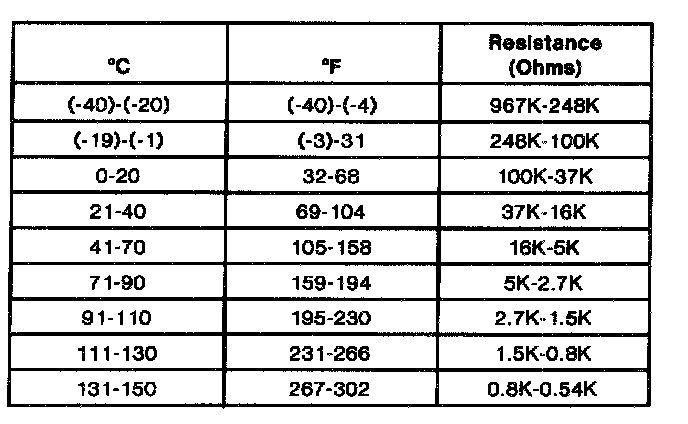 | °C | °F | Resistance (Ohms) |
|---|---|---|
| (-40)-(-20) | (-40)-(-4) | 967K-248K |
| (-19)-(-1) | (-3)-31 | 248K-100K |
| 0-20 | 32-68 | 100K-37K |
| 21-40 | 69-104 | 37K-16K |
| 41-70 | 105-158 | 16K-5K |
| 71-90 | 159-194 | 5K-2.7K |
| 91-110 | 195-230 | 2.7K-1.5K |
| 111-130 | 231-266 | 1.5K-0.8K |
| 131-150 | 267-302 | 0.8K-0.54K |